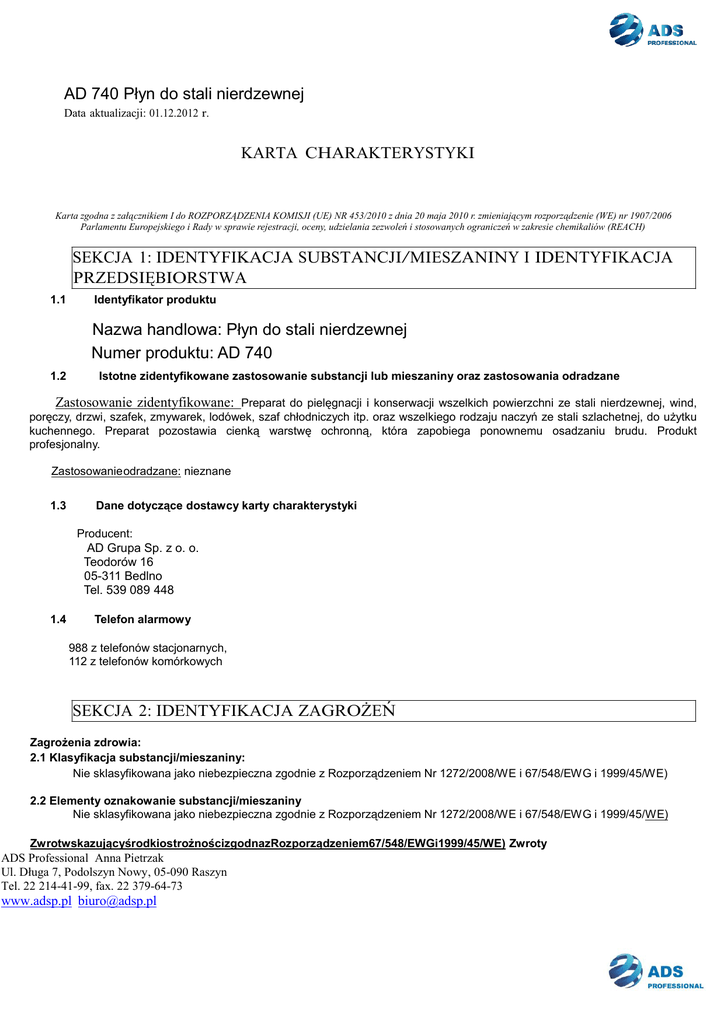 ADS PROFESSIONAL

AD 740 Płyn do stali nierdzewnej
Data aktualizacji: 01.12.2012 r.

KARTA CHARAKTERYSTYKI

Karta zgodna z załącznikiem I do ROZPORZĄDZENIA KOMISJI (UE) NR 453/2010 z dnia 20 maja 2010 r. zmieniającym rozporządzenie (WE) nr 1907/2006 Parlamentu Europejskiego i Rady w sprawie rejestracji, oceny, udzielania zezwoleń i stosowanych ograniczeń w zakresie chemikaliów (REACH)

SEKCJA 1: IDENTYFIKACJA SUBSTANCJI/MIESZANINY I IDENTYFIKACJA PRZEDSIĘBIORSTWA

1.1 Identyfikator produktu

Nazwa handlowa: Płyn do stali nierdzewnej
Numer produktu: AD 740

1.2 Istotne zidentyfikowane zastosowanie substancji lub mieszaniny oraz zastosowania odradzane

Zastosowanie zidentyfikowane: Preparat do pielęgnacji i konserwacji wszelkich powierzchni ze stali nierdzewnej, wind, poręczy, drzwi, szafek, zmywarek, lodówek, szaf chłodniczych itp. oraz wszelkiego rodzaju naczyń ze stali szlachetnej, do użytku kuchennego. Preparat pozostawia cienką warstwę ochronną, która zapobiega ponownemu osadzaniu brudu. Produkt profesjonalny.

Zastosowanieodradzane: nieznane

1.3 Dane dotyczące dostawcy karty charakterystyki

Producent:
AD Grupa Sp. z o. o.
Teodorów 16
05-311 Bedlno
Tel. 539 089 448

1.4 Telefon alarmowy

988 z telefonów stacjonarnych,
112 z telefonów komórkowych

SEKCJA 2: IDENTYFIKACJA ZAGROŻEŃ

Zagrożenia zdrowia:
2.1 Klasyfikacja substancji/mieszaniny:
Nie sklasyfikowana jako niebezpieczna zgodnie z Rozporządzeniem Nr 1272/2008/WE i 67/548/EWG i 1999/45/WE)

2.2 Elementy oznakowanie substancji/mieszaniny
Nie sklasyfikowana jako niebezpieczna zgodnie z Rozporządzeniem Nr 1272/2008/WE i 67/548/EWG i 1999/45/WE)

ZwrotwskazującyśrodkiostrożnościzgodnazRozporządzeniem67/548/EWGi1999/45/WE) Zwroty
ADS Professional Anna Pietrzak
Ul. Długa 7, Podolszyn Nowy, 05-090 Raszyn
Tel. 22 214-41-99, fax. 22 379-64-73
www.adsp.pl biuro@adsp.pl

ADS PROFESSIONAL